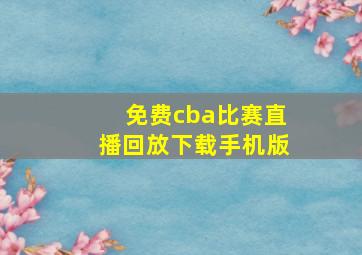 免费cba比赛直播回放下载手机版